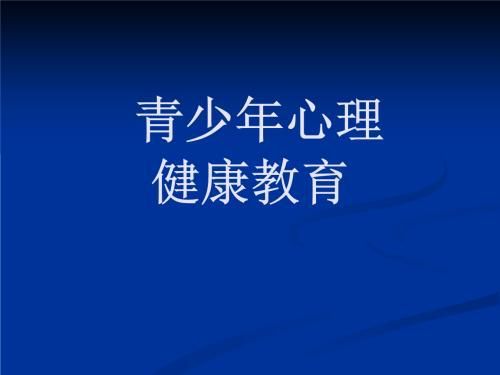 青少年心理
健康教育